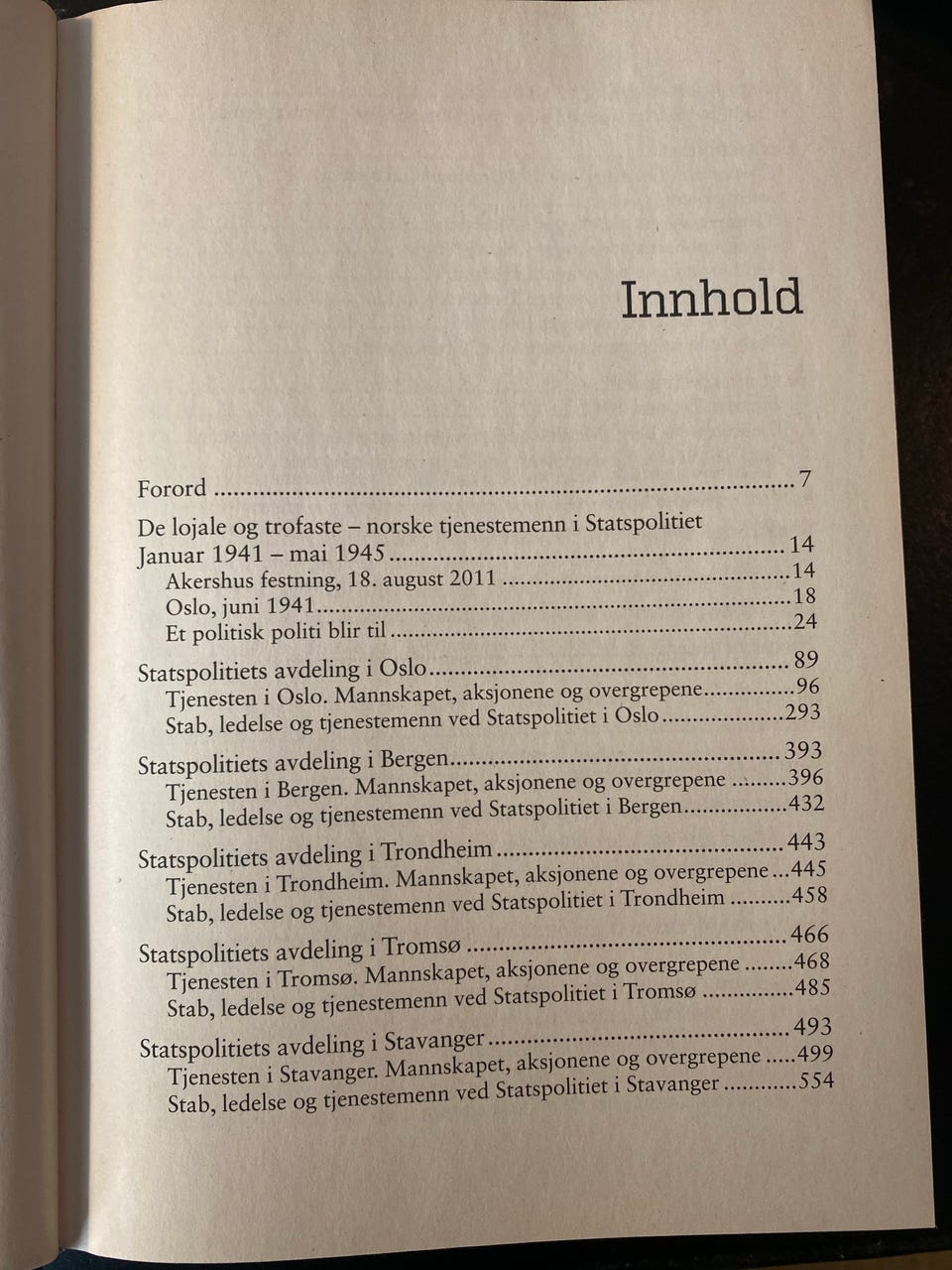 Innhold

Forord 7

De lojale og trofaste – norske tjenestemenn i Statspolitiet
Januar 1941 – mai 1945 14
Akershus festning, 18. august 2011 14
Oslo, juni 1941 18
Et politisk politi blir til 24

Statspolitiets avdeling i Oslo 89
Tjenesten i Oslo. Mannskapet, aksjonene og overgrepene 96
Stab, ledelse og tjenestemenn ved Statspolitiet i Oslo 293

Statspolitiets avdeling i Bergen 393
Tjenesten i Bergen. Mannskapet, aksjonene og overgrepene 396
Stab, ledelse og tjenestemenn ved Statspolitiet i Bergen 432

Statspolitiets avdeling i Trondheim 443
Tjenesten i Trondheim. Mannskapet, aksjonene og overgrepene 445
Stab, ledelse og tjenestemenn ved Statspolitiet i Trondheim 458

Statspolitiets avdeling i Tromsø 466
Tjenesten i Tromsø. Mannskapet, aksjonene og overgrepene 468
Stab, ledelse og tjenestemenn ved Statspolitiet i Tromsø 485

Statspolitiets avdeling i Stavanger 493
Tjenesten i Stavanger. Mannskapet, aksjonene og overgrepene 499
Stab, ledelse og tjenestemenn ved Statspolitiet i Stavanger 554